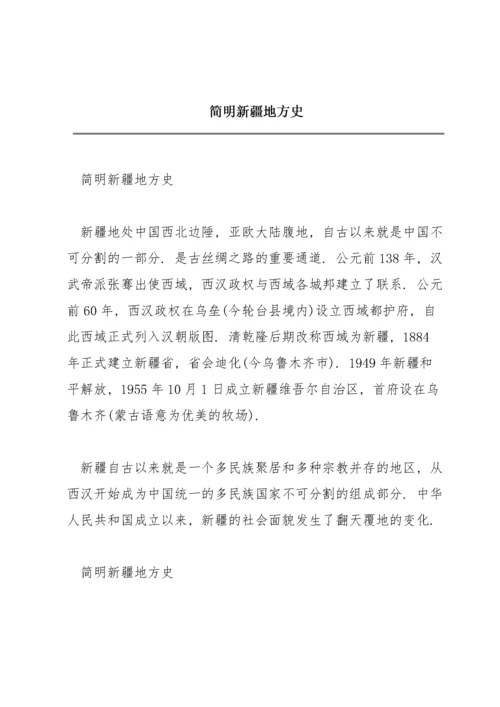 简明新疆地方史

简明新疆地方史

新疆地处中国西北边陲，亚欧大陆腹地，自古以来就是中国不可分割的一部分．是古丝绸之路的重要通道．公元前138年，汉武帝派张骞出使西域，西汉政权与西域各城邦建立了联系．公元前60年，西汉政权在乌垒(今轮台县境内)设立西域都护府，自此西域正式列入汉朝版图．清乾隆后期改称西域为新疆，1884年正式建立新疆省，省会迪化(今乌鲁木齐市)．1949年新疆和平解放，1955年10月1日成立新疆维吾尔自治区，首府设在乌鲁木齐(蒙古语意为优美的牧场)．

新疆自古以来就是一个多民族聚居和多种宗教并存的地区，从西汉开始成为中国统一的多民族国家不可分割的组成部分．中华人民共和国成立以来，新疆的社会面貌发生了翻天覆地的变化．

简明新疆地方史